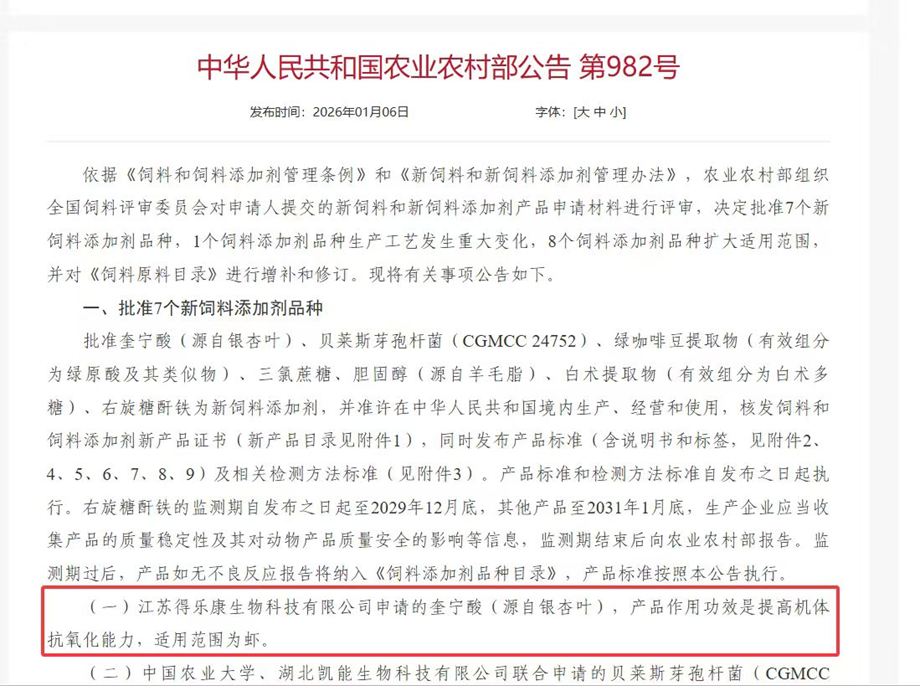 中华人民共和国农业农村部公告 第982号

发布时间：2026年01月06日　　字体：[大 中 小]

依据《饲料和饲料添加剂管理条例》和《新饲料和新饲料添加剂管理办法》，农业农村部组织全国饲料评审委员会对申请人提交的新饲料和新饲料添加剂产品申请材料进行评审，决定批准7个新饲料添加剂品种，1个饲料添加剂品种生产工艺发生重大变化，8个饲料添加剂品种扩大适用范围，并对《饲料原料目录》进行增补和修订。现将有关事项公告如下。

一、批准7个新饲料添加剂品种

批准奎宁酸（源自银杏叶）、贝莱斯芽孢杆菌（CGMCC 24752）、绿咖啡豆提取物（有效组分为绿原酸及其类似物）、三氯蔗糖、胆固醇（源自羊毛脂）、白术提取物（有效组分为白术多糖）、右旋糖酐铁为新饲料添加剂，并准许在中华人民共和国境内生产、经营和使用，核发饲料和饲料添加剂新产品证书（新产品目录见附件1），同时发布产品标准（含说明书和标签，见附件2、4、5、6、7、8、9）及相关检测方法标准（见附件3）。产品标准和检测方法标准自发布之日起执行。右旋糖酐铁的监测期自发布之日起至2029年12月底，其他产品至2031年1月底，生产企业应当收集产品的质量稳定性及其对动物产品质量安全的影响等信息，监测期结束后向农业农村部报告。监测期过后，产品如无不良反应报告将纳入《饲料添加剂品种目录》，产品标准按照本公告执行。

（一）江苏得乐康生物科技有限公司申请的奎宁酸（源自银杏叶），产品作用功效是提高机体抗氧化能力，适用范围为虾。

（二）中国农业大学、湖北凯能生物科技有限公司联合申请的贝莱斯芽孢杆菌（CGMCC